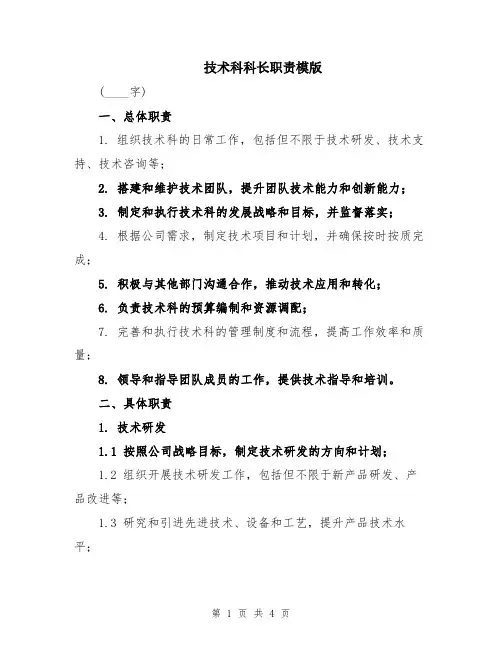 技术科科长职责模版

（____字）

一、总体职责

1. 组织技术科的日常工作，包括但不限于技术研发、技术支持、技术咨询等；

2. 搭建和维护技术团队，提升团队技术能力和创新能力；

3. 制定和执行技术科的发展战略和目标，并监督落实；

4. 根据公司需求，制定技术项目和计划，并确保按时按质完成；

5. 积极与其他部门沟通合作，推动技术应用和转化；

6. 负责技术科的预算编制和资源调配；

7. 完善和执行技术科的管理制度和流程，提高工作效率和质量；

8. 领导和指导团队成员的工作，提供技术指导和培训。

二、具体职责

1. 技术研发

1.1 按照公司战略目标，制定技术研发的方向和计划；

1.2 组织开展技术研发工作，包括但不限于新产品研发、产品改进等；

1.3 研究和引进先进技术、设备和工艺，提升产品技术水平；

第 1 页 共 4 页